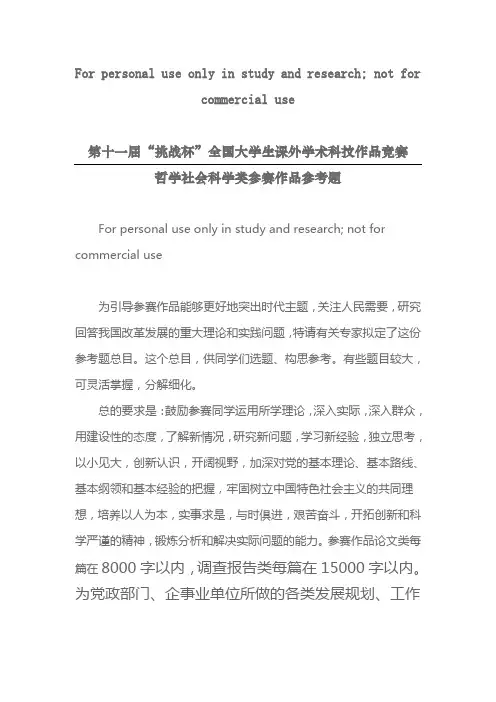 For personal use only in study and research; not for commercial use

第十一届“挑战杯”全国大学生课外学术科技作品竞赛
哲学社会科学类参赛作品参考题

For personal use only in study and research; not for commercial use

为引导参赛作品能够更好地突出时代主题，关注人民需要，研究回答我国改革发展的重大理论和实践问题，特请有关专家拟定了这份参考题总目。这个总目，供同学们选题、构思参考。有些题目较大，可灵活掌握，分解细化。

总的要求是：鼓励参赛同学运用所学理论，深入实际，深入群众，用建设性的态度，了解新情况，研究新问题，学习新经验，独立思考，以小见大，创新认识，开阔视野，加深对党的基本理论、基本路线、基本纲领和基本经验的把握，牢固树立中国特色社会主义的共同理想，培养以人为本，实事求是，与时俱进，艰苦奋斗，开拓创新和科学严谨的精神，锻炼分析和解决实际问题的能力。参赛作品论文类每篇在 8000 字以内，调查报告类每篇在 15000 字以内。为党政部门、企事业单位所做的各类发展规划、工作